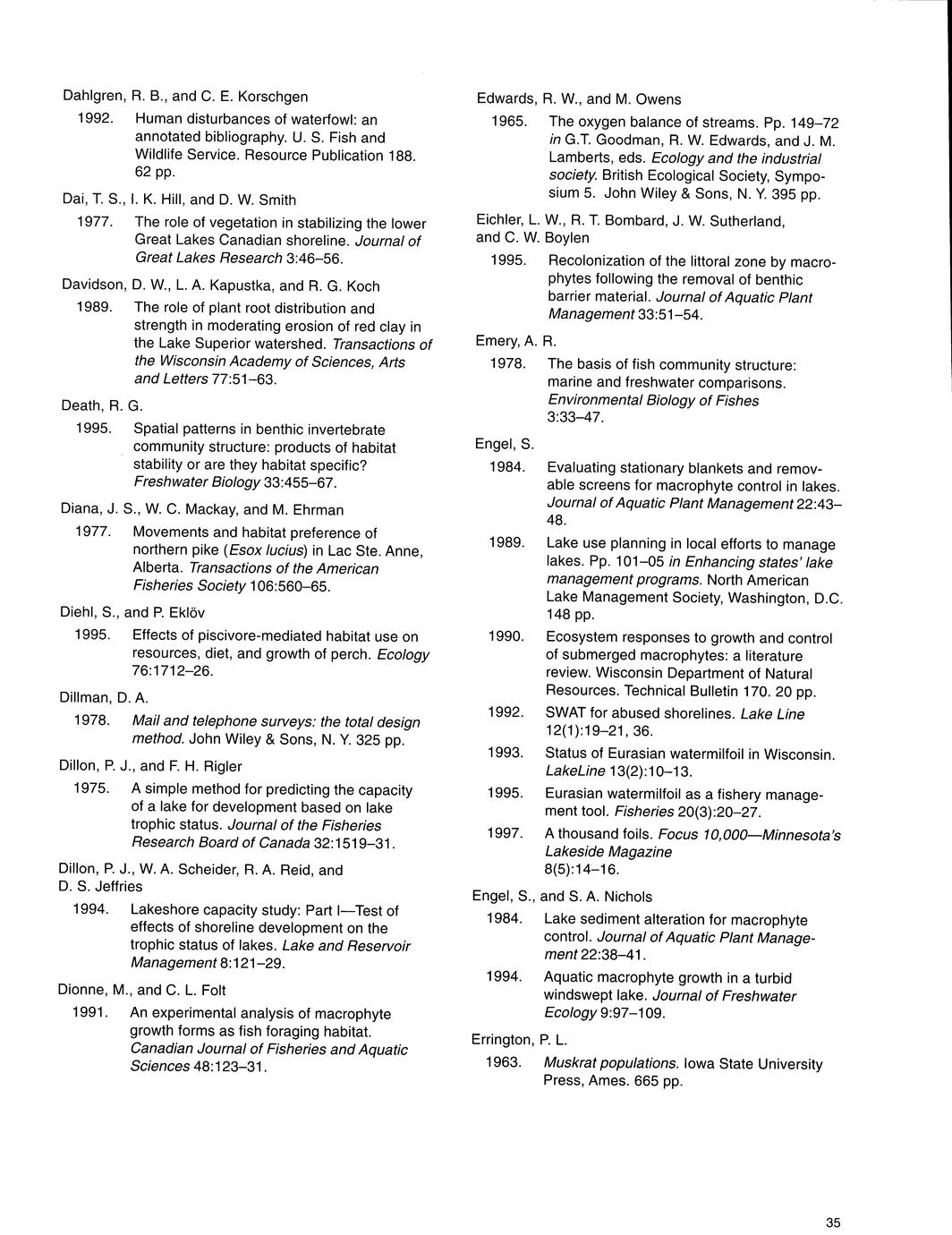 Dahlgren, R. B., and C. E. Korschgen

1992. Human disturbances of waterfowl: an annotated bibliography. U. S. Fish and Wildlife Service. Resource Publication 188. 62 pp.

Dai, T. S., I. K. Hill, and D. W. Smith

1977. The role of vegetation in stabilizing the lower Great Lakes Canadian shoreline. Journal of Great Lakes Research 3:46–56.

Davidson, D. W., L. A. Kapustka, and R. G. Koch

1989. The role of plant root distribution and strength in moderating erosion of red clay in the Lake Superior watershed. Transactions of the Wisconsin Academy of Sciences, Arts and Letters 77:51–63.

Death, R. G.

1995. Spatial patterns in benthic invertebrate community structure: products of habitat stability or are they habitat specific? Freshwater Biology 33:455–67.

Diana, J. S., W. C. Mackay, and M. Ehrman

1977. Movements and habitat preference of northern pike (Esox lucius) in Lac Ste. Anne, Alberta. Transactions of the American Fisheries Society 106:560–65.

Diehl, S., and P. Eklöv

1995. Effects of piscivore-mediated habitat use on resources, diet, and growth of perch. Ecology 76:1712–26.

Dillman, D. A.

1978. Mail and telephone surveys: the total design method. John Wiley & Sons, N. Y. 325 pp.

Dillon, P. J., and F. H. Rigler

1975. A simple method for predicting the capacity of a lake for development based on lake trophic status. Journal of the Fisheries Research Board of Canada 32:1519–31.

Dillon, P. J., W. A. Scheider, R. A. Reid, and D. S. Jeffries

1994. Lakeshore capacity study: Part I—Test of effects of shoreline development on the trophic status of lakes. Lake and Reservoir Management 8:121–29.

Dionne, M., and C. L. Folt

1991. An experimental analysis of macrophyte growth forms as fish foraging habitat. Canadian Journal of Fisheries and Aquatic Sciences 48:123–31.

Edwards, R. W., and M. Owens

1965. The oxygen balance of streams. Pp. 149–72 in G.T. Goodman, R. W. Edwards, and J. M. Lamberts, eds. Ecology and the industrial society. British Ecological Society, Symposium 5. John Wiley & Sons, N. Y. 395 pp.

Eichler, L. W., R. T. Bombard, J. W. Sutherland, and C. W. Boylen

1995. Recolonization of the littoral zone by macrophytes following the removal of benthic barrier material. Journal of Aquatic Plant Management 33:51–54.

Emery, A. R.

1978. The basis of fish community structure: marine and freshwater comparisons. Environmental Biology of Fishes 3:33–47.

Engel, S.

1984. Evaluating stationary blankets and removable screens for macrophyte control in lakes. Journal of Aquatic Plant Management 22:43–48.

1989. Lake use planning in local efforts to manage lakes. Pp. 101–05 in Enhancing states' lake management programs. North American Lake Management Society, Washington, D.C. 148 pp.

1990. Ecosystem responses to growth and control of submerged macrophytes: a literature review. Wisconsin Department of Natural Resources. Technical Bulletin 170. 20 pp.

1992. SWAT for abused shorelines. Lake Line 12(1):19–21, 36.

1993. Status of Eurasian watermilfoil in Wisconsin. LakeLine 13(2):10–13.

1995. Eurasian watermilfoil as a fishery management tool. Fisheries 20(3):20–27.

1997. A thousand foils. Focus 10,000—Minnesota's Lakeside Magazine 8(5):14–16.

Engel, S., and S. A. Nichols

1984. Lake sediment alteration for macrophyte control. Journal of Aquatic Plant Management 22:38–41.

1994. Aquatic macrophyte growth in a turbid windswept lake. Journal of Freshwater Ecology 9:97–109.

Errington, P. L.

1963. Muskrat populations. Iowa State University Press, Ames. 665 pp.

35